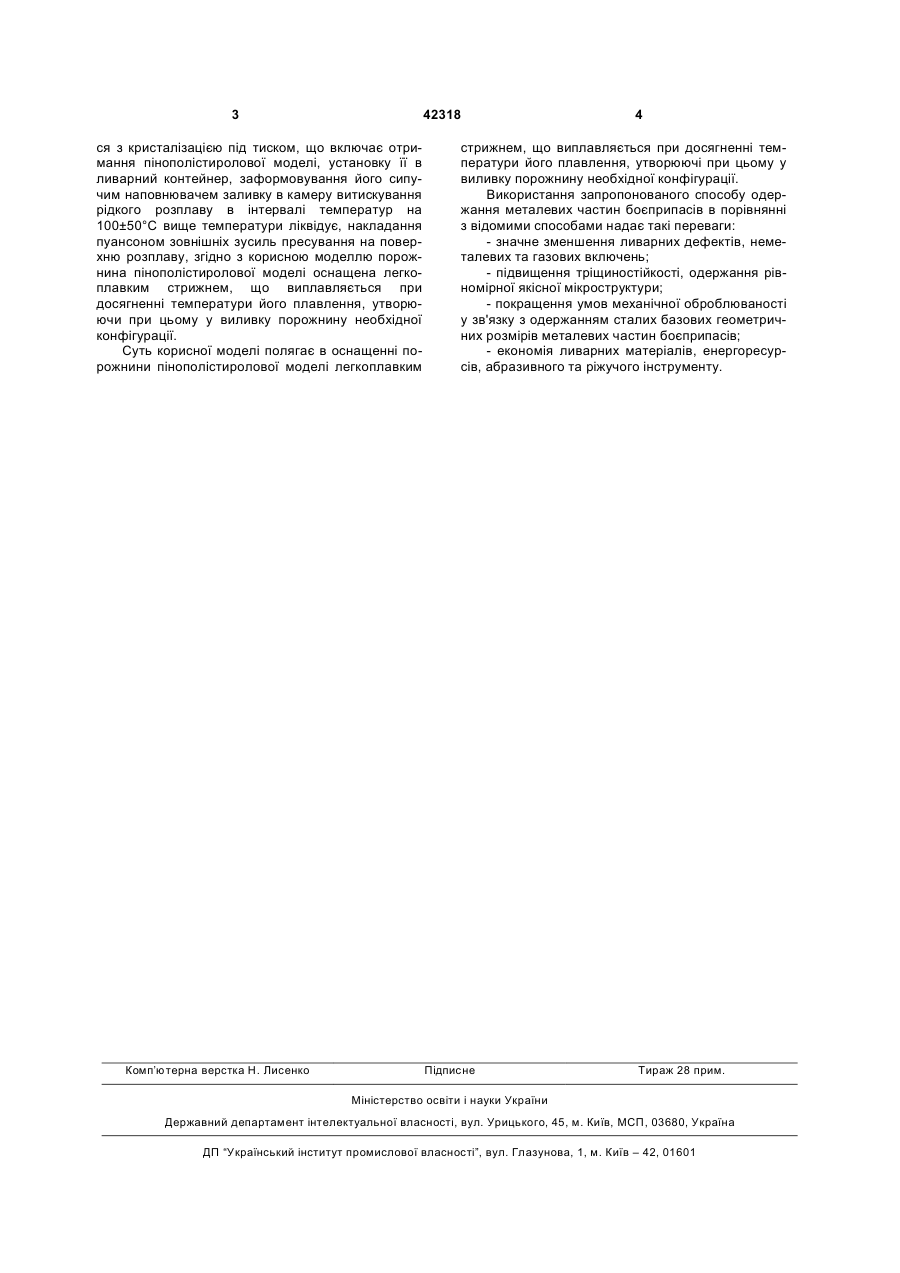 3 42318 4

ся з кристалізацією під тиском, що включає отримання пінополістиролової моделі, установку її в ливарний контейнер, заформовування його сипучим наповнювачем заливку в камеру витискування рідкого розплаву в інтервалі температур на 100±50°С вище температури ліквідує, накладання пуансоном зовнішніх зусиль пресування на поверхню розплаву, згідно з корисною моделлю порожнина пінополістиролової моделі оснащена легкоплавким стрижнем, що виплавляється при досягненні температури його плавлення, утворюючи при цьому у виливку порожнину необхідної конфігурації.

Суть корисної моделі полягає в оснащенні порожнини пінополістиролової моделі легкоплавким стрижнем, що виплавляється при досягненні температури його плавлення, утворюючи при цьому у виливку порожнину необхідної конфігурації.

Використання запропонованого способу одержання металевих частин боєприпасів в порівнянні з відомими способами надає такі переваги:

- значне зменшення ливарних дефектів, неметалевих та газових включень;

- підвищення тріщиностійкості, одержання рівномірної якісної мікроструктури;

- покращення умов механічної оброблюваності у зв'язку з одержанням сталих базових геометричних розмірів металевих частин боєприпасів;

- економія ливарних матеріалів, енергоресурсів, абразивного та ріжучого інструменту.

Комп'ютерна верстка Н. Лисенко Підписне Тираж 28 прим.

Міністерство освіти і науки України

Державний департамент інтелектуальної власності, вул. Урицького, 45, м. Київ, МСП, 03680, Україна

ДП "Український інститут промислової власності", вул. Глазунова, 1, м. Київ – 42, 01601